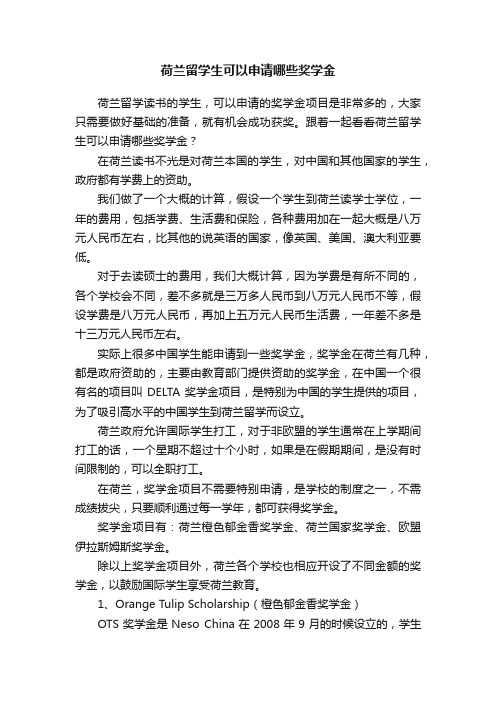 荷兰留学生可以申请哪些奖学金

荷兰留学读书的学生，可以申请的奖学金项目是非常多的，大家只需要做好基础的准备，就有机会成功获奖。跟着一起看看荷兰留学生可以申请哪些奖学金？

在荷兰读书不光是对荷兰本国的学生，对中国和其他国家的学生，政府都有学费上的资助。

我们做了一个大概的计算，假设一个学生到荷兰读学士学位，一年的费用，包括学费、生活费和保险，各种费用加在一起大概是八万元人民币左右，比其他的说英语的国家，像英国、美国、澳大利亚要低。

对于去读硕士的费用，我们大概计算，因为学费是有所不同的，各个学校会不同，差不多就是三万多人民币到八万元人民币不等，假设学费是八万元人民币，再加上五万元人民币生活费，一年差不多是十三万元人民币左右。

实际上很多中国学生能申请到一些奖学金，奖学金在荷兰有几种，都是政府资助的，主要由教育部门提供资助的奖学金，在中国一个很有名的项目叫 DELTA 奖学金项目，是特别为中国的学生提供的项目，为了吸引高水平的中国学生到荷兰留学而设立。

荷兰政府允许国际学生打工，对于非欧盟的学生通常在上学期间打工的话，一个星期不超过十个小时，如果是在假期期间，是没有时间限制的，可以全职打工。

在荷兰，奖学金项目不需要特别申请，是学校的制度之一，不需成绩拔尖，只要顺利通过每一学年，都可获得奖学金。

奖学金项目有：荷兰橙色郁金香奖学金、荷兰国家奖学金、欧盟伊拉斯姆斯奖学金。

除以上奖学金项目外，荷兰各个学校也相应开设了不同金额的奖学金，以鼓励国际学生享受荷兰教育。

1、Orange Tulip Scholarship（橙色郁金香奖学金）

OTS 奖学金是 Neso China 在 2008 年 9 月的时候设立的，学生